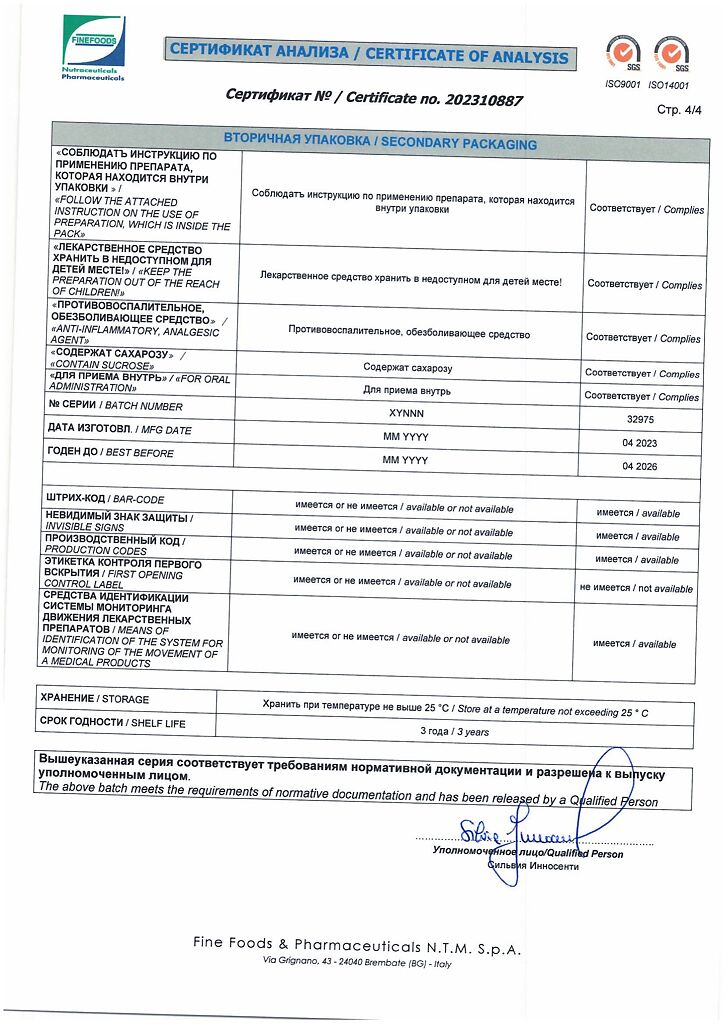 FINEFOODS
Nutraceuticals Pharmaceuticals

СЕРТИФИКАТ АНАЛИЗА / CERTIFICATE OF ANALYSIS

SGS SGS
ISO9001 ISO14001

Сертификат № / Certificate no. 202310887

Стр. 4/4

| ВТОРИЧНАЯ УПАКОВКА / SECONDARY PACKAGING | | |
|---|---|---|
| «СОБЛЮДАТЬ ИНСТРУКЦИЮ ПО ПРИМЕНЕНИЮ ПРЕПАРАТА, КОТОРАЯ НАХОДИТСЯ ВНУТРИ УПАКОВКИ » / «FOLLOW THE ATTACHED INSTRUCTION ON THE USE OF PREPARATION, WHICH IS INSIDE THE PACK» | Соблюдать инструкцию по применению препарата, которая находится внутри упаковки | Соответствует / Complies |
| «ЛЕКАРСТВЕННОЕ СРЕДСТВО ХРАНИТЬ В НЕДОСТУПНОМ ДЛЯ ДЕТЕЙ МЕСТЕ!» / «KEEP THE PREPARATION OUT OF THE REACH OF CHILDREN!» | Лекарственное средство хранить в недоступном для детей месте! | Соответствует / Complies |
| «ПРОТИВОВОСПАЛИТЕЛЬНОЕ, ОБЕЗБОЛИВАЮЩЕЕ СРЕДСТВО» / «ANTI-INFLAMMATORY, ANALGESIC AGENT» | Противовоспалительное, обезболивающее средство | Соответствует / Complies |
| «СОДЕРЖАТ САХАРОЗУ» / «CONTAIN SUCROSE» | Содержат сахарозу | Соответствует / Complies |
| «ДЛЯ ПРИЕМА ВНУТРЬ» / «FOR ORAL ADMINISTRATION» | Для приема внутрь | Соответствует / Complies |
| № СЕРИИ / BATCH NUMBER | XYNNN | 32975 |
| ДАТА ИЗГОТОВЛ. / MFG DATE | MM YYYY | 04 2023 |
| ГОДЕН ДО / BEST BEFORE | MM YYYY | 04 2026 |

| | | |
|---|---|---|
| ШТРИХ-КОД / BAR-CODE | имеется or не имеется / available or not available | имеется / available |
| НЕВИДИМЫЙ ЗНАК ЗАЩИТЫ / INVISIBLE SIGNS | имеется or не имеется / available or not available | имеется / available |
| ПРОИЗВОДСТВЕННЫЙ КОД / PRODUCTION CODES | имеется or не имеется / available or not available | имеется / available |
| ЭТИКЕТКА КОНТРОЛЯ ПЕРВОГО ВСКРЫТИЯ / FIRST OPENING CONTROL LABEL | имеется or не имеется / available or not available | не имеется / not available |
| СРЕДСТВА ИДЕНТИФИКАЦИИ СИСТЕМЫ МОНИТОРИНГА ДВИЖЕНИЯ ЛЕКАРСТВЕННЫХ ПРЕПАРАТОВ / MEANS OF IDENTIFICATION OF THE SYSTEM FOR MONITORING OF THE MOVEMENT OF A MEDICAL PRODUCTS | имеется or не имеется / available or not available | имеется / available |

| | |
|---|---|
| ХРАНЕНИЕ / STORAGE | Хранить при температуре не выше 25 °C / Store at a temperature not exceeding 25 ° C |
| СРОК ГОДНОСТИ / SHELF LIFE | 3 года / 3 years |

Вышеуказанная серия соответствует требованиям нормативной документации и разрешена к выпуску уполномоченным лицом.
The above batch meets the requirements of normative documentation and has been released by a Qualified Person

Уполномоченное лицо/Qualified Person
Сильвия Инносенти

Fine Foods & Pharmaceuticals N.T.M. S.p.A.
Via Grignano, 43 - 24040 Brembate (BG) - Italy